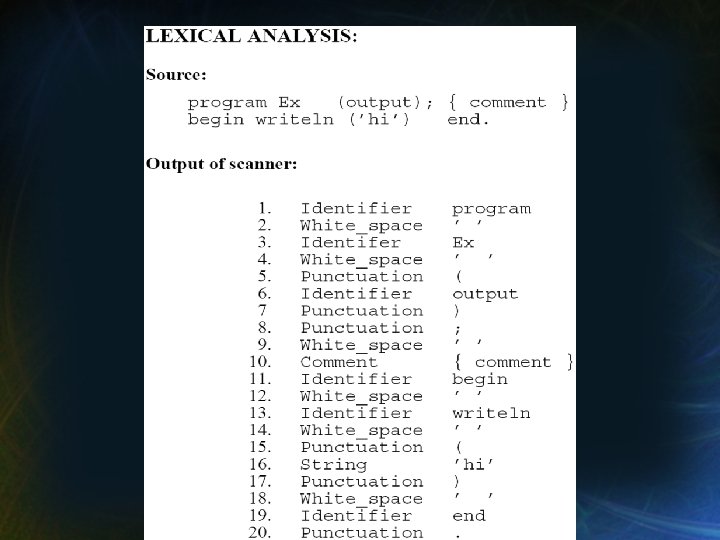 LEXICAL ANALYSIS:

Source:

program Ex (output); { comment }
begin writeln ('hi') end.

Output of scanner:

1. Identifier program
2. White_space ' '
3. Identifer Ex
4. White_space ' '
5. Punctuation (
6. Identifier output
7 Punctuation )
8. Punctuation ;
9. White_space ' '
10. Comment { comment }
11. Identifier begin
12. White_space ' '
13. Identifier writeln
14. White_space ' '
15. Punctuation (
16. String 'hi'
17. Punctuation )
18. White_space ' '
19. Identifier end
20. Punctuation .